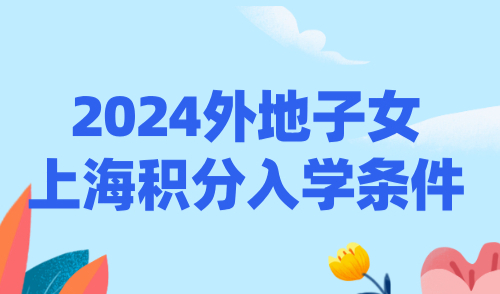 2024外地子女
上海积分入学条件